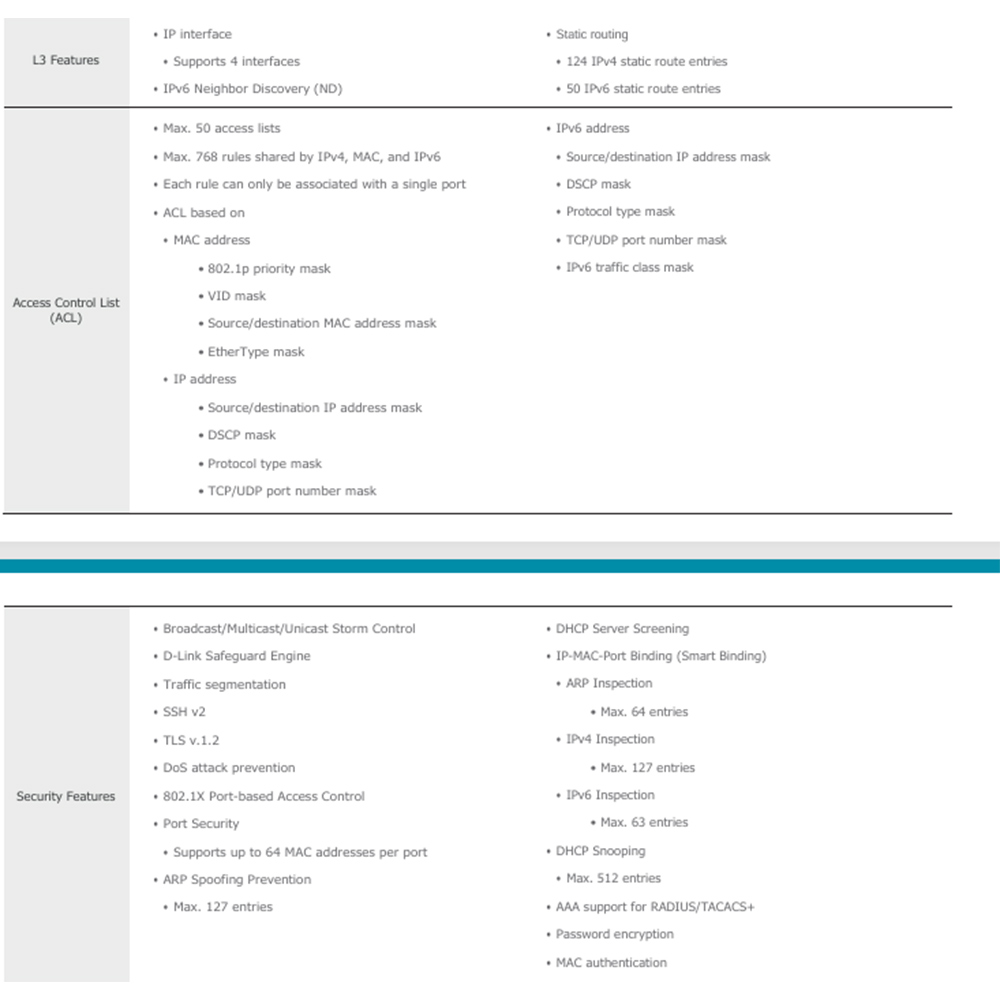 L3 Features

• IP interface
• Supports 4 interfaces
• IPv6 Neighbor Discovery (ND)

• Static routing
• 124 IPv4 static route entries
• 50 IPv6 static route entries

Access Control List (ACL)

• Max. 50 access lists
• Max. 768 rules shared by IPv4, MAC, and IPv6
• Each rule can only be associated with a single port
• ACL based on
• MAC address
• 802.1p priority mask
• VID mask
• Source/destination MAC address mask
• EtherType mask
• IP address
• Source/destination IP address mask
• DSCP mask
• Protocol type mask
• TCP/UDP port number mask

• IPv6 address
• Source/destination IP address mask
• DSCP mask
• Protocol type mask
• TCP/UDP port number mask
• IPv6 traffic class mask

Security Features

• Broadcast/Multicast/Unicast Storm Control
• D-Link Safeguard Engine
• Traffic segmentation
• SSH v2
• TLS v.1.2
• DoS attack prevention
• 802.1X Port-based Access Control
• Port Security
• Supports up to 64 MAC addresses per port
• ARP Spoofing Prevention
• Max. 127 entries

• DHCP Server Screening
• IP-MAC-Port Binding (Smart Binding)
• ARP Inspection
• Max. 64 entries
• IPv4 Inspection
• Max. 127 entries
• IPv6 Inspection
• Max. 63 entries
• DHCP Snooping
• Max. 512 entries
• AAA support for RADIUS/TACACS+
• Password encryption
• MAC authentication